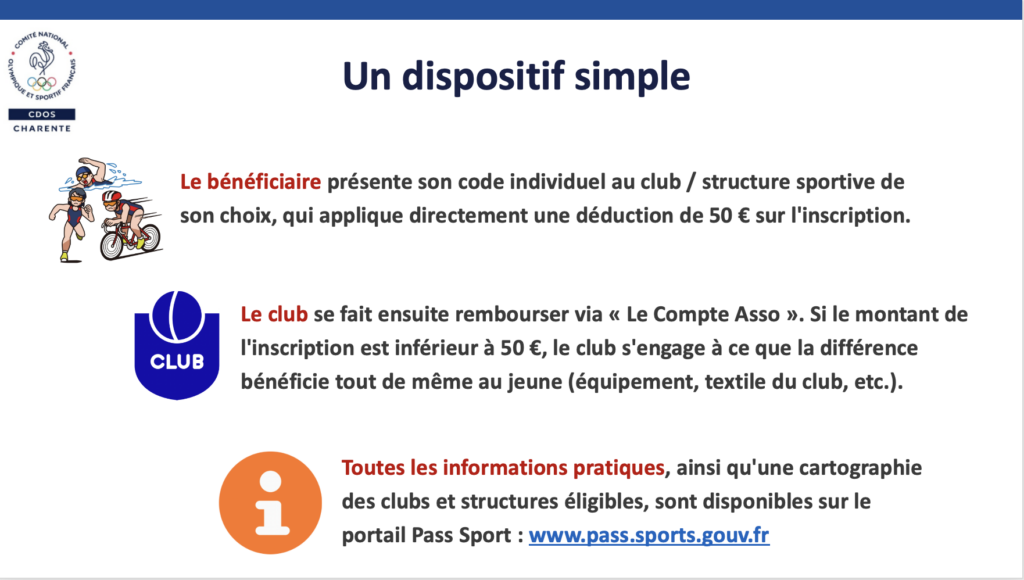 COMITÉ NATIONAL OLYMPIQUE ET SPORTIF FRANÇAIS

CDOS
CHARENTE

Un dispositif simple

Le bénéficiaire présente son code individuel au club / structure sportive de son choix, qui applique directement une déduction de 50 € sur l'inscription.

CLUB

Le club se fait ensuite rembourser via « Le Compte Asso ». Si le montant de l'inscription est inférieur à 50 €, le club s'engage à ce que la différence bénéficie tout de même au jeune (équipement, textile du club, etc.).

Toutes les informations pratiques, ainsi qu'une cartographie des clubs et structures éligibles, sont disponibles sur le portail Pass Sport : www.pass.sports.gouv.fr